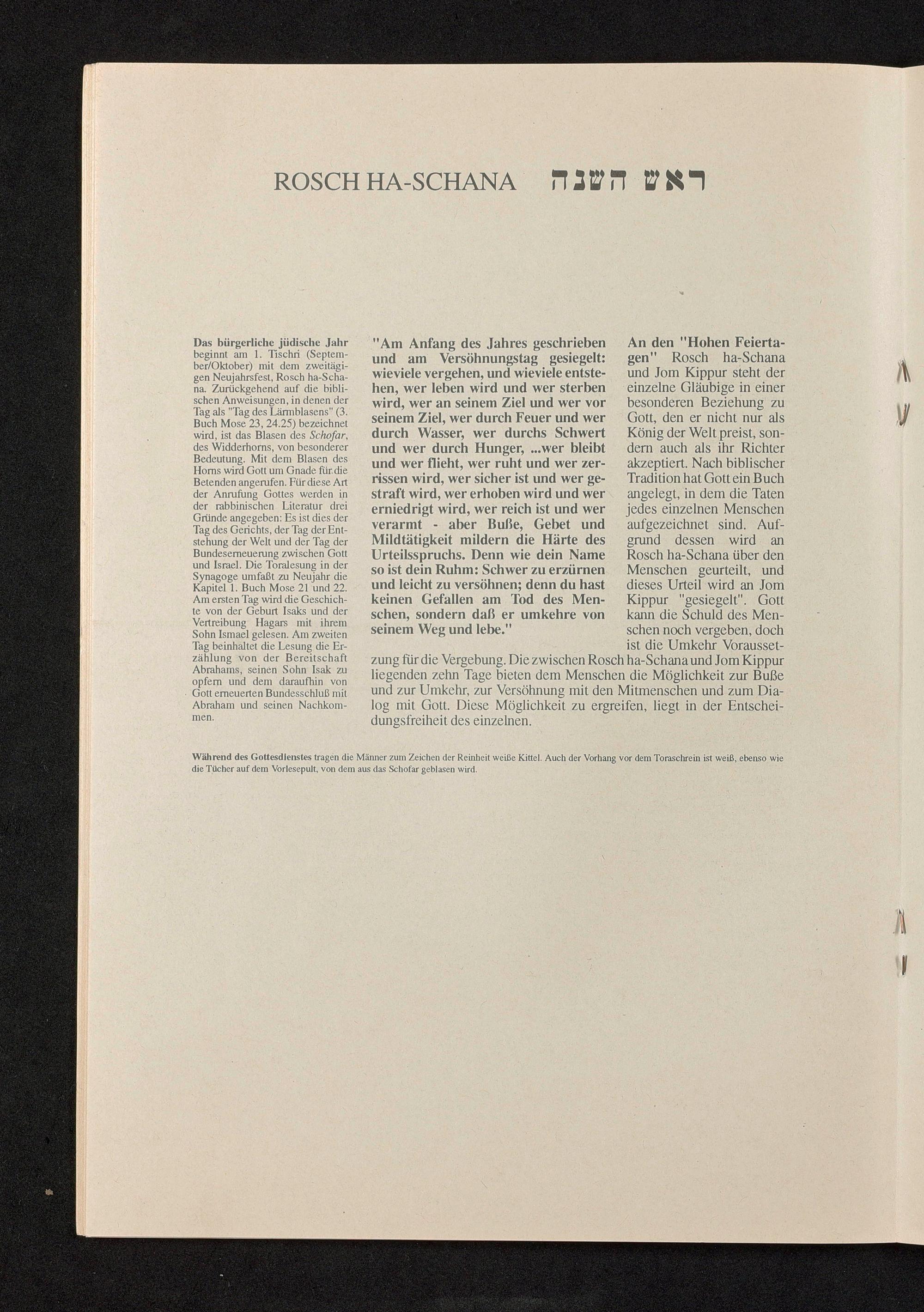 ROSCH HA-SCHANA ראש השנה

Das bürgerliche jüdische Jahr beginnt am 1. Tischri (September/Oktober) mit dem zweitägigen Neujahrsfest, Rosch ha-Schana. Zurückgehend auf die biblischen Anweisungen, in denen der Tag als "Tag des Lärmblasens" (3. Buch Mose 23, 24.25) bezeichnet wird, ist das Blasen des Schofar, des Widderhorns, von besonderer Bedeutung. Mit dem Blasen des Horns wird Gott um Gnade für die Betenden angerufen. Für diese Art der Anrufung Gottes werden in der rabbinischen Literatur drei Gründe angegeben: Es ist dies der Tag des Gerichts, der Tag der Entstehung der Welt und der Tag der Bundeserneuerung zwischen Gott und Israel. Die Toralesung in der Synagoge umfaßt zu Neujahr die Kapitel 1. Buch Mose 21 und 22. Am ersten Tag wird die Geschichte von der Geburt Isaks und der Vertreibung Hagars mit ihrem Sohn Ismael gelesen. Am zweiten Tag beinhaltet die Lesung die Erzählung von der Bereitschaft Abrahams, seinen Sohn Isak zu opfern und dem daraufhin von Gott erneuerten Bundesschluß mit Abraham und seinen Nachkommen.

"Am Anfang des Jahres geschrieben und am Versöhnungstag gesiegelt: wieviele vergehen, und wieviele entstehen, wer leben wird und wer sterben wird, wer an seinem Ziel und wer vor seinem Ziel, wer durch Feuer und wer durch Wasser, wer durchs Schwert und wer durch Hunger, ...wer bleibt und wer flieht, wer ruht und wer zerrissen wird, wer sicher ist und wer gestraft wird, wer erhoben wird und wer erniedrigt wird, wer reich ist und wer verarmt - aber Buße, Gebet und Mildtätigkeit mildern die Härte des Urteilsspruchs. Denn wie dein Name so ist dein Ruhm: Schwer zu erzürnen und leicht zu versöhnen; denn du hast keinen Gefallen am Tod des Menschen, sondern daß er umkehre von seinem Weg und lebe."

An den "Hohen Feiertagen" Rosch ha-Schana und Jom Kippur steht der einzelne Gläubige in einer besonderen Beziehung zu Gott, den er nicht nur als König der Welt preist, sondern auch als ihr Richter akzeptiert. Nach biblischer Tradition hat Gott ein Buch angelegt, in dem die Taten jedes einzelnen Menschen aufgezeichnet sind. Aufgrund dessen wird an Rosch ha-Schana über den Menschen geurteilt, und dieses Urteil wird an Jom Kippur "gesiegelt". Gott kann die Schuld des Menschen noch vergeben, doch ist die Umkehr Voraussetzung für die Vergebung. Die zwischen Rosch ha-Schana und Jom Kippur liegenden zehn Tage bieten dem Menschen die Möglichkeit zur Buße und zur Umkehr, zur Versöhnung mit den Mitmenschen und zum Dialog mit Gott. Diese Möglichkeit zu ergreifen, liegt in der Entscheidungsfreiheit des einzelnen.

Während des Gottesdienstes tragen die Männer zum Zeichen der Reinheit weiße Kittel. Auch der Vorhang vor dem Toraschrein ist weiß, ebenso wie die Tücher auf dem Vorlesepult, von dem aus das Schofar geblasen wird.